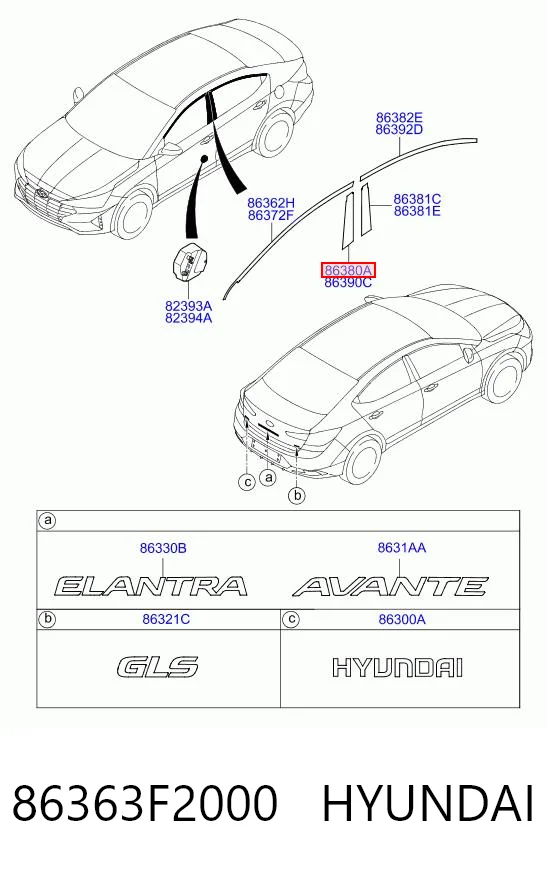 86382E
86392D

86362H
86372F

86381C
86381E

86380A
86390C

82393A
82394A

c a b

a

86330B
ELANTRA

8631AA
AVANTE

b
86321C
GLS

c
86300A
HYUNDAI

86363F2000 HYUNDAI